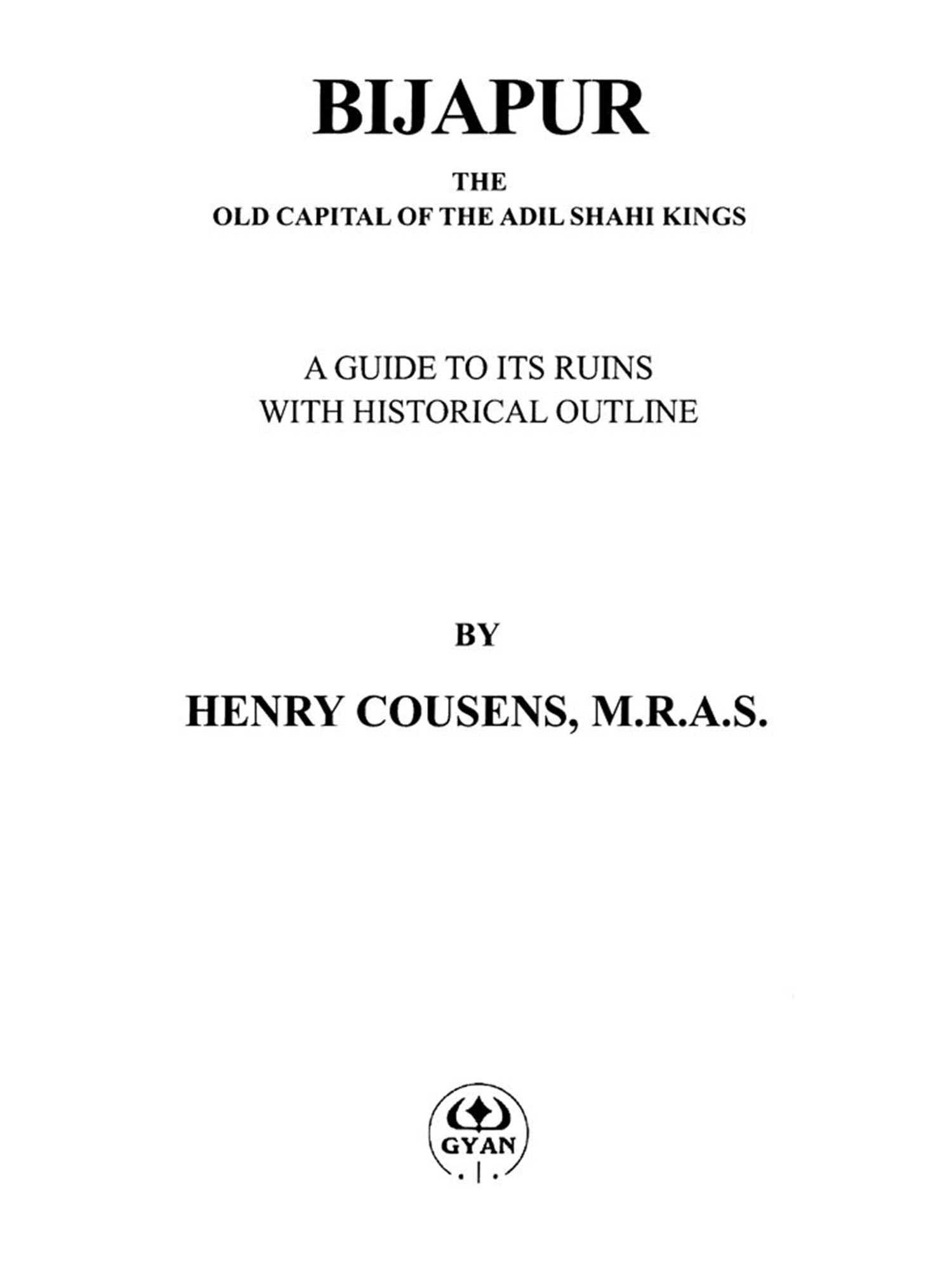 BIJAPUR

THE
OLD CAPITAL OF THE ADIL SHAHI KINGS

A GUIDE TO ITS RUINS
WITH HISTORICAL OUTLINE

BY

HENRY COUSENS, M.R.A.S.

GYAN